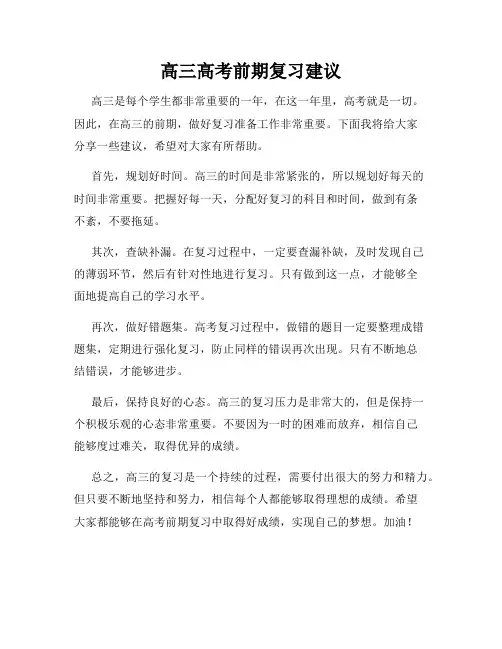 高三高考前期复习建议

高三是每个学生都非常重要的一年，在这一年里，高考就是一切。因此，在高三的前期，做好复习准备工作非常重要。下面我将给大家分享一些建议，希望对大家有所帮助。

首先，规划好时间。高三的时间是非常紧张的，所以规划好每天的时间非常重要。把握好每一天，分配好复习的科目和时间，做到有条不紊，不要拖延。

其次，查缺补漏。在复习过程中，一定要查漏补缺，及时发现自己的薄弱环节，然后有针对性地进行复习。只有做到这一点，才能够全面地提高自己的学习水平。

再次，做好错题集。高考复习过程中，做错的题目一定要整理成错题集，定期进行强化复习，防止同样的错误再次出现。只有不断地总结错误，才能够进步。

最后，保持良好的心态。高三的复习压力是非常大的，但是保持一个积极乐观的心态非常重要。不要因为一时的困难而放弃，相信自己能够度过难关，取得优异的成绩。

总之，高三的复习是一个持续的过程，需要付出很大的努力和精力。但只要不断地坚持和努力，相信每个人都能够取得理想的成绩。希望大家都能够在高考前期复习中取得好成绩，实现自己的梦想。加油！